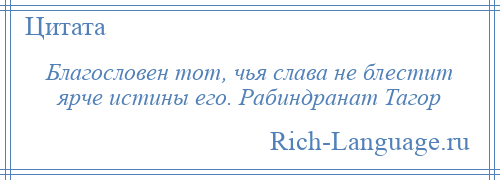 Цитата

Благословен тот, чья слава не блестит ярче истины его. Рабиндранат Тагор

Rich-Language.ru